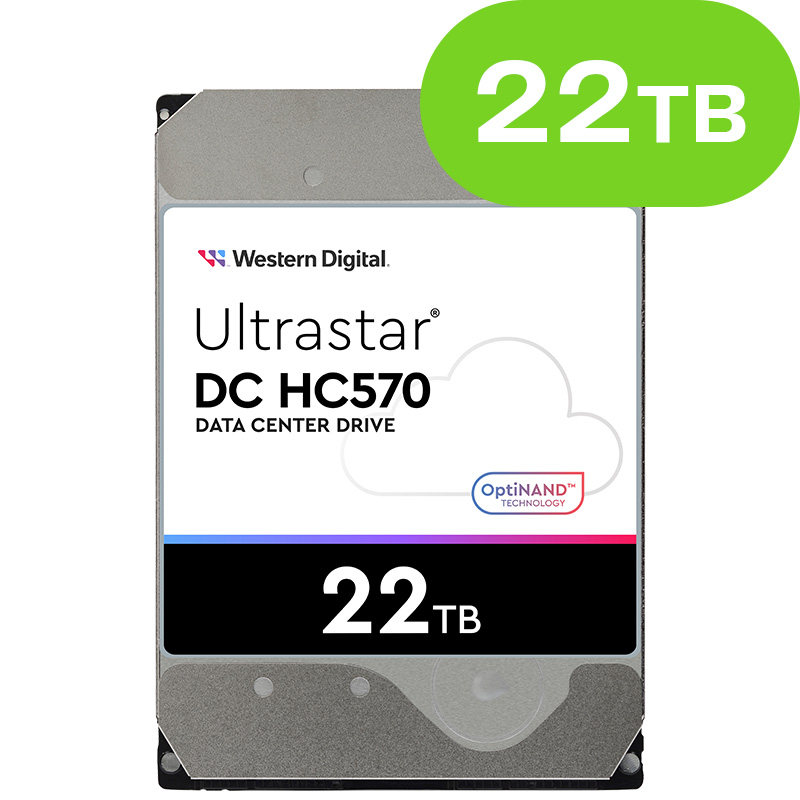 22TB

Western Digital.

Ultrastar®
DC HC570
DATA CENTER DRIVE

OptiNAND™
TECHNOLOGY

22TB